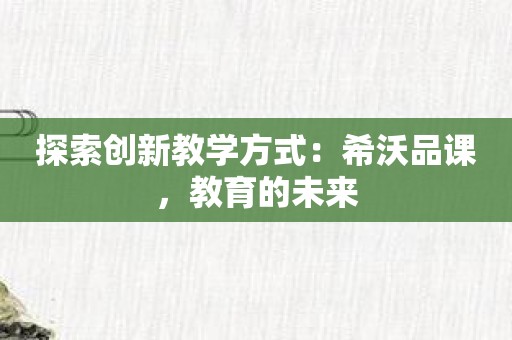 探索创新教学方式：希沃品课，教育的未来